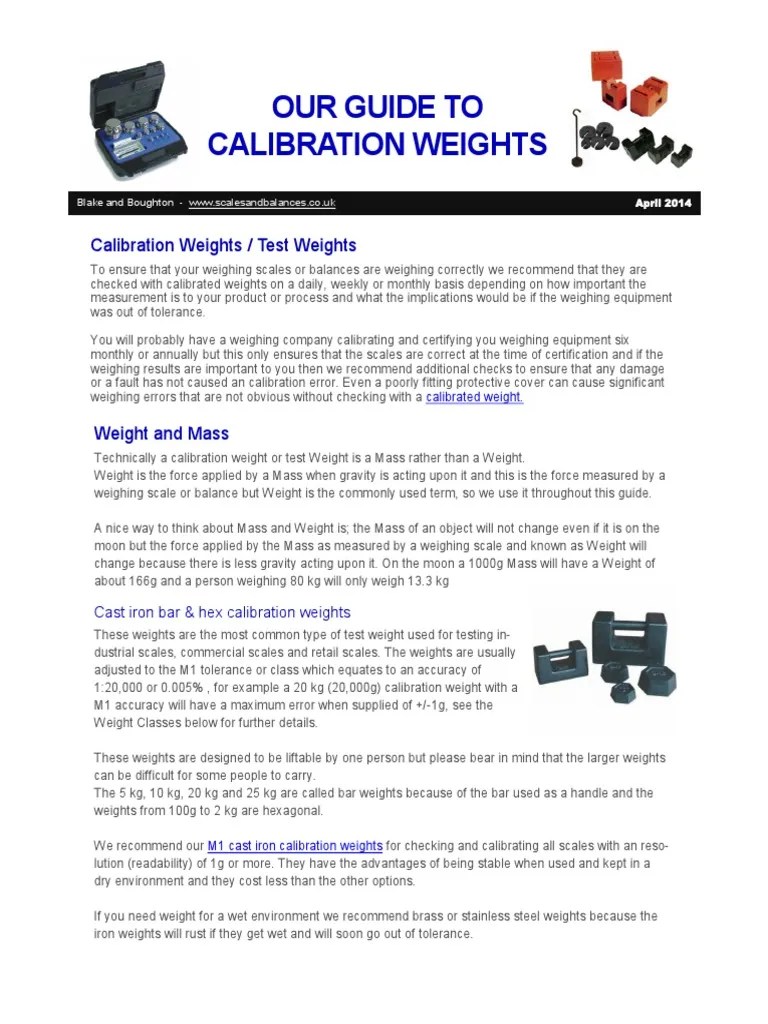 OUR GUIDE TO CALIBRATION WEIGHTS

Blake and Boughton - www.scalesandbalances.co.uk

April 2014

Calibration Weights / Test Weights

To ensure that your weighing scales or balances are weighing correctly we recommend that they are checked with calibrated weights on a daily, weekly or monthly basis depending on how important the measurement is to your product or process and what the implications would be if the weighing equipment was out of tolerance.

You will probably have a weighing company calibrating and certifying you weighing equipment six monthly or annually but this only ensures that the scales are correct at the time of certification and if the weighing results are important to you then we recommend additional checks to ensure that any damage or a fault has not caused an calibration error. Even a poorly fitting protective cover can cause significant weighing errors that are not obvious without checking with a calibrated weight.

Weight and Mass

Technically a calibration weight or test Weight is a Mass rather than a Weight.
Weight is the force applied by a Mass when gravity is acting upon it and this is the force measured by a weighing scale or balance but Weight is the commonly used term, so we use it throughout this guide.

A nice way to think about Mass and Weight is; the Mass of an object will not change even if it is on the moon but the force applied by the Mass as measured by a weighing scale and known as Weight will change because there is less gravity acting upon it. On the moon a 1000g Mass will have a Weight of about 166g and a person weighing 80 kg will only weigh 13.3 kg

Cast iron bar & hex calibration weights

These weights are the most common type of test weight used for testing industrial scales, commercial scales and retail scales. The weights are usually adjusted to the M1 tolerance or class which equates to an accuracy of 1:20,000 or 0.005% , for example a 20 kg (20,000g) calibration weight with a M1 accuracy will have a maximum error when supplied of +/-1g, see the Weight Classes below for further details.

These weights are designed to be liftable by one person but please bear in mind that the larger weights can be difficult for some people to carry.
The 5 kg, 10 kg, 20 kg and 25 kg are called bar weights because of the bar used as a handle and the weights from 100g to 2 kg are hexagonal.

We recommend our M1 cast iron calibration weights for checking and calibrating all scales with an resolution (readability) of 1g or more. They have the advantages of being stable when used and kept in a dry environment and they cost less than the other options.

If you need weight for a wet environment we recommend brass or stainless steel weights because the iron weights will rust if they get wet and will soon go out of tolerance.